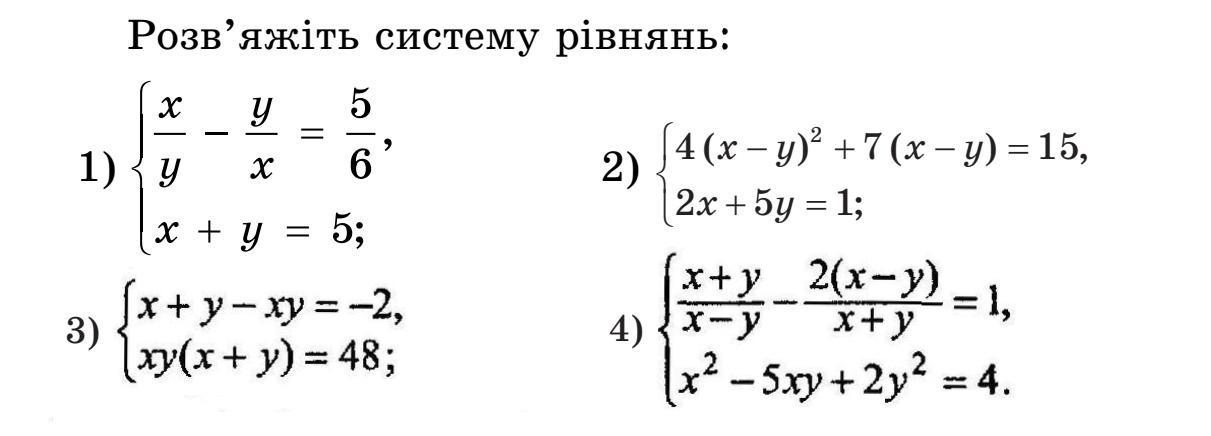 Розв'яжіть систему рівнянь:

1) $\begin{cases} \frac{x}{y} - \frac{y}{x} = \frac{5}{6}, \\ x + y = 5; \end{cases}$

2) $\begin{cases} 4(x-y)^2 + 7(x-y) = 15, \\ 2x + 5y = 1; \end{cases}$

3) $\begin{cases} x + y - xy = -2, \\ xy(x+y) = 48; \end{cases}$

4) $\begin{cases} \frac{x+y}{x-y} - \frac{2(x-y)}{x+y} = 1, \\ x^2 - 5xy + 2y^2 = 4. \end{cases}$